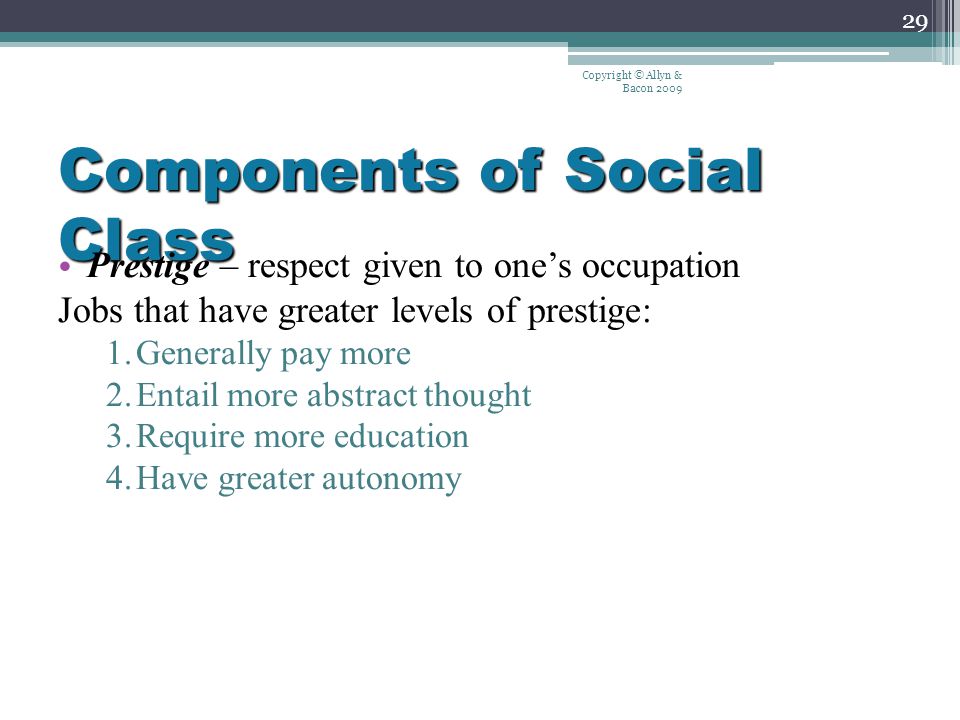 29

Copyright © Allyn & Bacon 2009

Components of Social Class

• Prestige – respect given to one's occupation

Jobs that have greater levels of prestige:

1. Generally pay more
2. Entail more abstract thought
3. Require more education
4. Have greater autonomy